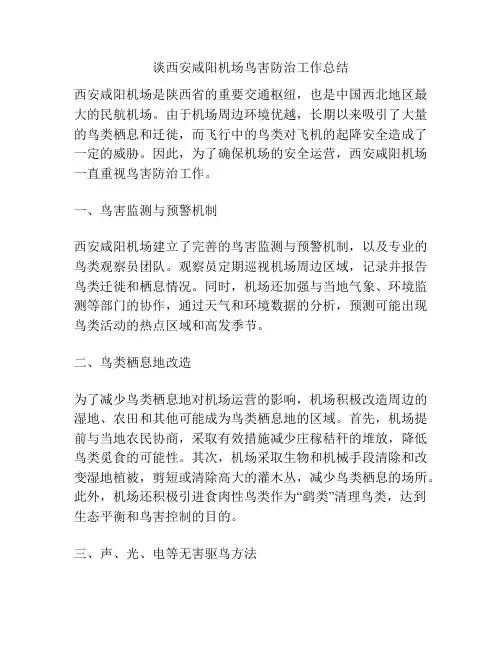 谈西安咸阳机场鸟害防治工作总结

西安咸阳机场是陕西省的重要交通枢纽，也是中国西北地区最大的民航机场。由于机场周边环境优越，长期以来吸引了大量的鸟类栖息和迁徙，而飞行中的鸟类对飞机的起降安全造成了一定的威胁。因此，为了确保机场的安全运营，西安咸阳机场一直重视鸟害防治工作。

一、鸟害监测与预警机制

西安咸阳机场建立了完善的鸟害监测与预警机制，以及专业的鸟类观察员团队。观察员定期巡视机场周边区域，记录并报告鸟类迁徙和栖息情况。同时，机场还加强与当地气象、环境监测等部门的协作，通过天气和环境数据的分析，预测可能出现鸟类活动的热点区域和高发季节。

二、鸟类栖息地改造

为了减少鸟类栖息地对机场运营的影响，机场积极改造周边的湿地、农田和其他可能成为鸟类栖息地的区域。首先，机场提前与当地农民协商，采取有效措施减少庄稼秸秆的堆放，降低鸟类觅食的可能性。其次，机场采取生物和机械手段清除和改变湿地植被，剪短或清除高大的灌木丛，减少鸟类栖息的场所。此外，机场还积极引进食肉性鸟类作为“鹞类”清理鸟类，达到生态平衡和鸟害控制的目的。

三、声、光、电等无害驱鸟方法